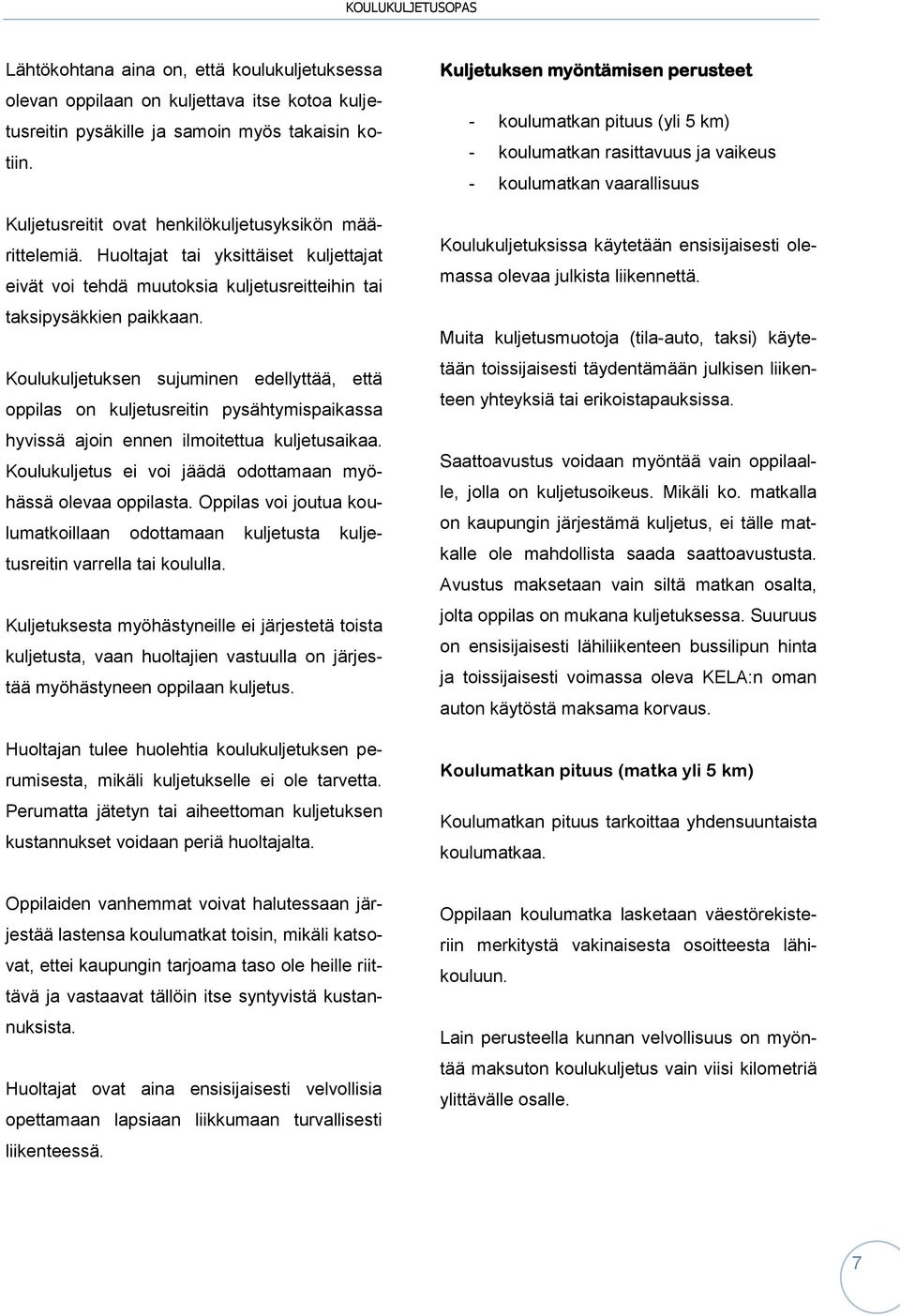 KOULUKULJETUSOPAS

Lähtökohtana aina on, että koulukuljetuksessa olevan oppilaan on kuljettava itse kotoa kuljetusreitin pysäkille ja samoin myös takaisin kotiin.

Kuljetusreitit ovat henkilökuljetusyksikön määrittelemiä. Huoltajat tai yksittäiset kuljettajat eivät voi tehdä muutoksia kuljetusreitteihin tai taksipysäkkien paikkaan.

Koulukuljetuksen sujuminen edellyttää, että oppilas on kuljetusreitin pysähtymispaikassa hyvissä ajoin ennen ilmoitettua kuljetusaikaa. Koulukuljetus ei voi jäädä odottamaan myöhässä olevaa oppilasta. Oppilas voi joutua koulumatkoillaan odottamaan kuljetusta kuljetusreitin varrella tai koululla.

Kuljetuksesta myöhästyneille ei järjestetä toista kuljetusta, vaan huoltajien vastuulla on järjestää myöhästyneen oppilaan kuljetus.

Huoltajan tulee huolehtia koulukuljetuksen perumisesta, mikäli kuljetukselle ei ole tarvetta. Perumatta jätetyn tai aiheettoman kuljetuksen kustannukset voidaan periä huoltajalta.

Oppilaiden vanhemmat voivat halutessaan järjestää lastensa koulumatkat toisin, mikäli katsovat, ettei kaupungin tarjoama taso ole heille riittävä ja vastaavat tällöin itse syntyvistä kustannuksista.

Huoltajat ovat aina ensisijaisesti velvollisia opettamaan lapsiaan liikkumaan turvallisesti liikenteessä.

Kuljetuksen myöntämisen perusteet

- koulumatkan pituus (yli 5 km)
- koulumatkan rasittavuus ja vaikeus
- koulumatkan vaarallisuus

Koulukuljetuksissa käytetään ensisijaisesti olemassa olevaa julkista liikennettä.

Muita kuljetusmuotoja (tila-auto, taksi) käytetään toissijaisesti täydentämään julkisen liikenteen yhteyksiä tai erikoistapauksissa.

Saattoavustus voidaan myöntää vain oppilaalle, jolla on kuljetusoikeus. Mikäli ko. matkalla on kaupungin järjestämä kuljetus, ei tälle matkalle ole mahdollista saada saattoavustusta. Avustus maksetaan vain siltä matkan osalta, jolta oppilas on mukana kuljetuksessa. Suuruus on ensisijaisesti lähiliikenteen bussilipun hinta ja toissijaisesti voimassa oleva KELA:n oman auton käytöstä maksama korvaus.

Koulumatkan pituus (matka yli 5 km)

Koulumatkan pituus tarkoittaa yhdensuuntaista koulumatkaa.

Oppilaan koulumatka lasketaan väestörekisteriin merkitystä vakinaisesta osoitteesta lähikouluun.

Lain perusteella kunnan velvollisuus on myöntää maksuton koulukuljetus vain viisi kilometriä ylittävälle osalle.

7